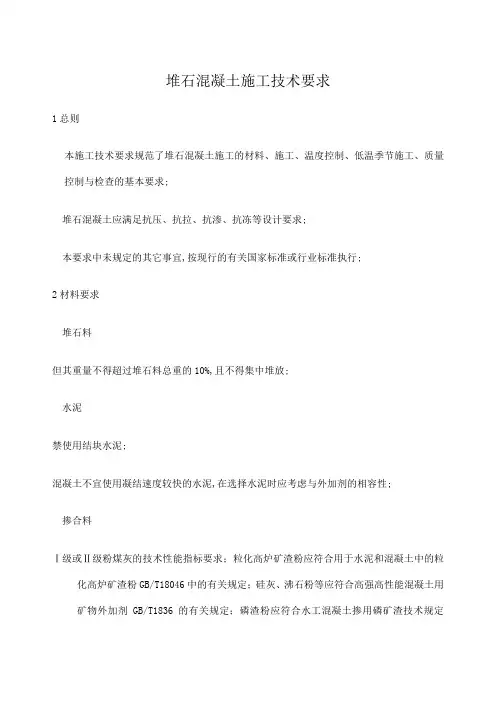 堆石混凝土施工技术要求

1 总则

本施工技术要求规范了堆石混凝土施工的材料、施工、温度控制、低温季节施工、质量控制与检查的基本要求;

堆石混凝土应满足抗压、抗拉、抗渗、抗冻等设计要求;

本要求中未规定的其它事宜,按现行的有关国家标准或行业标准执行;

2 材料要求

堆石料

但其重量不得超过堆石料总重的 10%,且不得集中堆放;

水泥

禁使用结块水泥;

混凝土不宜使用凝结速度较快的水泥,在选择水泥时应考虑与外加剂的相容性;

掺合料

Ⅰ级或Ⅱ级粉煤灰的技术性能指标要求;粒化高炉矿渣粉应符合用于水泥和混凝土中的粒化高炉矿渣粉 GB/T18046 中的有关规定;硅灰、沸石粉等应符合高强高性能混凝土用矿物外加剂 GB/T1836 的有关规定;磷渣粉应符合水工混凝土掺用磷矿渣技术规定